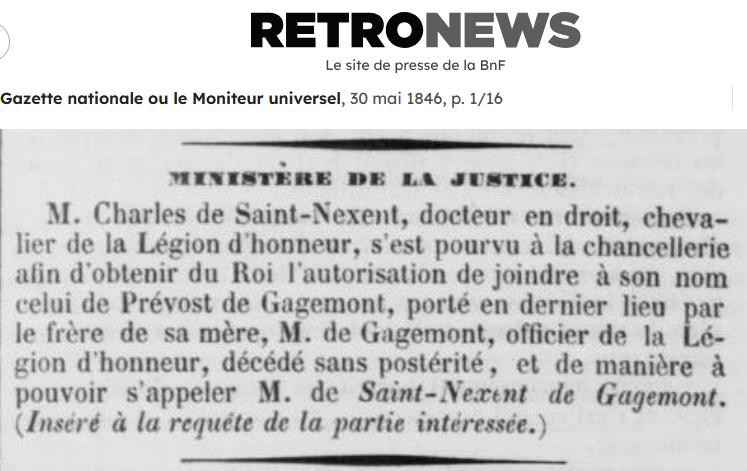 RETRONEWS
Le site de presse de la BnF

Gazette nationale ou le Moniteur universel, 30 mai 1846, p. 1/16

MINISTÈRE DE LA JUSTICE.

M. Charles de Saint-Nexent, docteur en droit, chevalier de la Légion d'honneur, s'est pourvu à la chancellerie afin d'obtenir du Roi l'autorisation de joindre à son nom celui de Prévost de Gagemont, porté en dernier lieu par le frère de sa mère, M. de Gagemont, officier de la Légion d'honneur, décédé sans postérité, et de manière à pouvoir s'appeler M. de Saint-Nexent de Gagemont. (Inséré à la requête de la partie intéressée.)